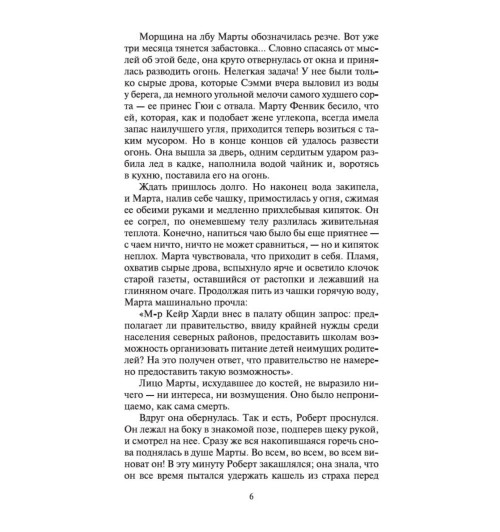 Морщина на лбу Марты обозначилась резче. Вот уже три месяца тянется забастовка... Словно спасаясь от мыслей об этой беде, она круто отвернулась от окна и принялась разводить огонь. Нелегкая задача! У нее были только сырые дрова, которые Сэмми вчера выловил из воды у берега, да немного угольной мелочи самого худшего сорта — ее принес Гюи с отвала. Марту Фенвик бесило, что ей, которая, как и подобает жене углекопа, всегда имела запас наилучшего угля, приходится теперь возиться с таким мусором. Но в конце концов ей удалось развести огонь. Она вышла за дверь, одним сердитым ударом разбила лед в кадке, наполнила водой чайник и, воротясь в кухню, поставила его на огонь.

Ждать пришлось долго. Но наконец вода закипела, и Марта, налив себе чашку, примостилась у огня, сжимая ее обеими руками и медленно прихлебывая кипяток. Он ее согрел, по онемевшему телу разлилась живительная теплота. Конечно, напиться чаю было бы еще приятнее — с чаем ничто, ничто не может сравниться, — но и кипяток неплох. Марта чувствовала, что приходит в себя. Пламя, охватив сырые дрова, вспыхнуло ярче и осветило клочок старой газеты, оставшийся от растопки и лежавший на глиняном очаге. Продолжая пить из чашки горячую воду, Марта машинально прочла:

«М-р Кейр Харди внес в палату общин запрос: предполагает ли правительство, ввиду крайней нужды среди населения северных районов, предоставить школам возможность организовать питание детей неимущих родителей? На это получен ответ, что правительство не намерено предоставить такую возможность».

Лицо Марты, исхудавшее до костей, не выразило ничего — ни интереса, ни возмущения. Оно было непроницаемо, как сама смерть.

Вдруг она обернулась. Так и есть, Роберт проснулся. Он лежал на боку в знакомой позе, подперев щеку рукой, и смотрел на нее. Сразу же вся накопившаяся горечь снова поднялась в душе Марты. Во всем, во всем, во всем виноват он! В эту минуту Роберт закашлялся; она знала, что он все время пытался удержать кашель из страха перед

6